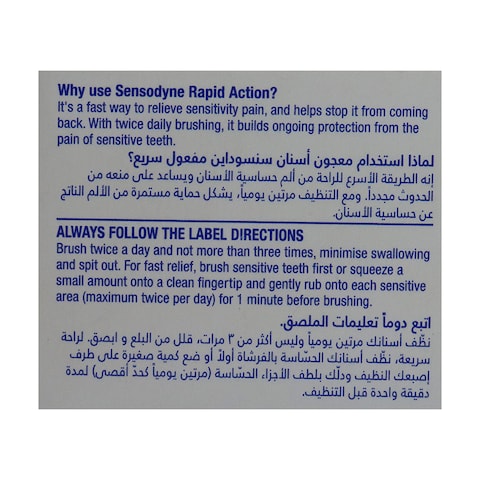 Why use Sensodyne Rapid Action?
It's a fast way to relieve sensitivity pain, and helps stop it from coming back. With twice daily brushing, it builds ongoing protection from the pain of sensitive teeth.

لماذا استخدام معجون أسنان سنسوداين مفعول سريع؟
إنه الطريقة الأسرع للراحة من ألم حساسية الأسنان ويساعد على منعه من الحدوث مجدداً. ومع التنظيف مرتين يومياً، يشكل حماية مستمرة من الألم الناتج عن حساسية الأسنان.

ALWAYS FOLLOW THE LABEL DIRECTIONS
Brush twice a day and not more than three times, minimise swallowing and spit out. For fast relief, brush sensitive teeth first or squeeze a small amount onto a clean fingertip and gently rub onto each sensitive area (maximum twice per day) for 1 minute before brushing.

اتبع دوماً تعليمات الملصق.
نظّف أسنانك مرتين يومياً وليس أكثر من ٣ مرات، قلل من البلع و ابصق. لراحة سريعة، نظّف أسنانك الحسّاسة بالفرشاة أولاً أو ضع كمية صغيرة على طرف إصبعك النظيف ودلّك بلطف الأجزاء الحسّاسة (مرتين يومياً كحدّ أقصى) لمدة دقيقة واحدة قبل التنظيف.